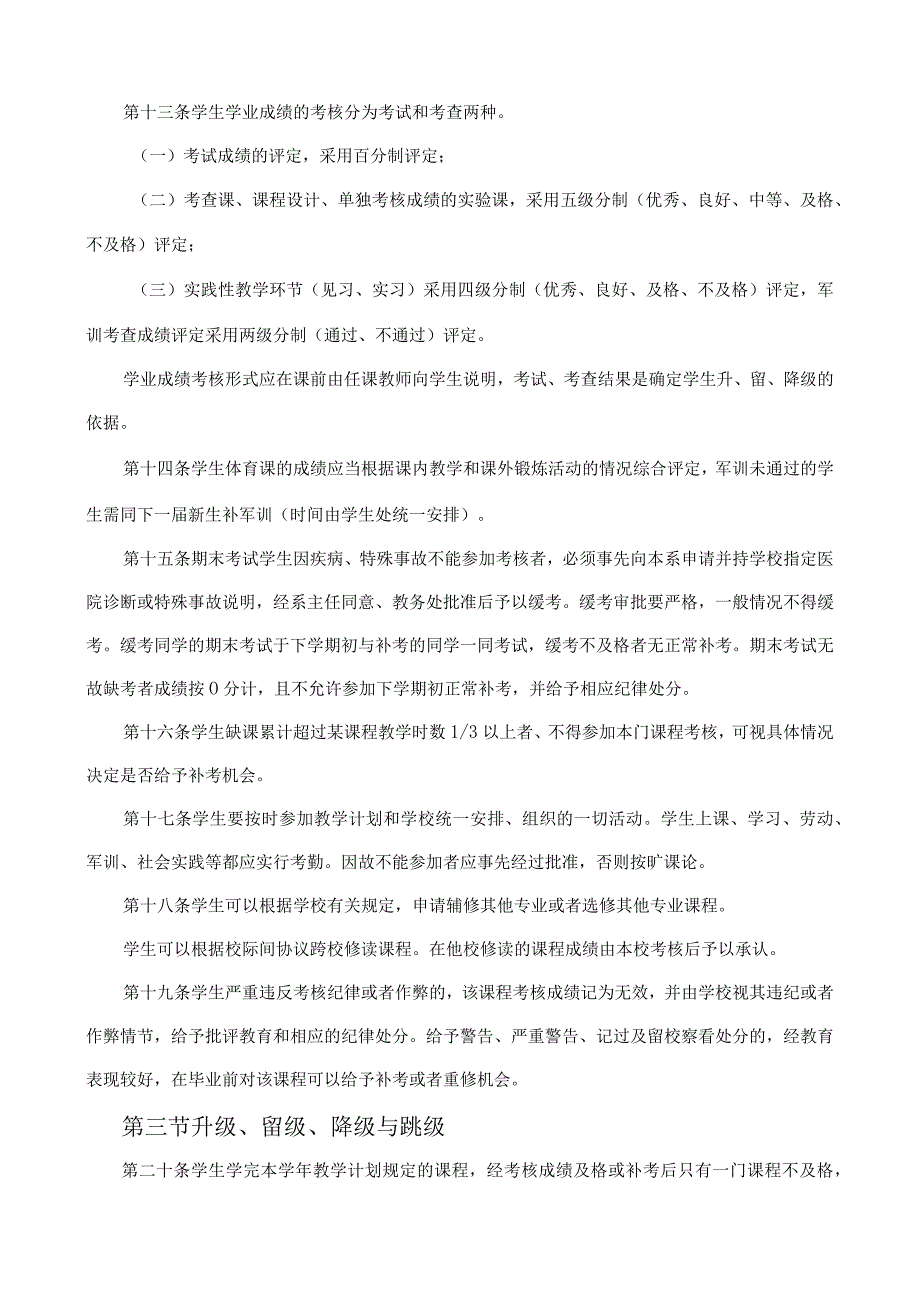 第十三条学生学业成绩的考核分为考试和考查两种。

（一）考试成绩的评定，采用百分制评定；

（二）考查课、课程设计、单独考核成绩的实验课，采用五级分制（优秀、良好、中等、及格、不及格）评定；

（三）实践性教学环节（见习、实习）采用四级分制（优秀、良好、及格、不及格）评定，军训考查成绩评定采用两级分制（通过、不通过）评定。

学业成绩考核形式应在课前由任课教师向学生说明，考试、考查结果是确定学生升、留、降级的依据。

第十四条学生体育课的成绩应当根据课内教学和课外锻炼活动的情况综合评定，军训未通过的学生需同下一届新生补军训（时间由学生处统一安排）。

第十五条期末考试学生因疾病、特殊事故不能参加考核者，必须事先向本系申请并持学校指定医院诊断或特殊事故说明，经系主任同意、教务处批准后予以缓考。缓考审批要严格，一般情况不得缓考。缓考同学的期末考试于下学期初与补考的同学一同考试，缓考不及格者无正常补考。期末考试无故缺考者成绩按0分计，且不允许参加下学期初正常补考，并给予相应纪律处分。

第十六条学生缺课累计超过某课程教学时数1/3以上者、不得参加本门课程考核，可视具体情况决定是否给予补考机会。

第十七条学生要按时参加教学计划和学校统一安排、组织的一切活动。学生上课、学习、劳动、军训、社会实践等都应实行考勤。因故不能参加者应事先经过批准，否则按旷课论。

第十八条学生可以根据学校有关规定，申请辅修其他专业或者选修其他专业课程。

学生可以根据校际间协议跨校修读课程。在他校修读的课程成绩由本校考核后予以承认。

第十九条学生严重违反考核纪律或者作弊的，该课程考核成绩记为无效，并由学校视其违纪或者作弊情节，给予批评教育和相应的纪律处分。给予警告、严重警告、记过及留校察看处分的，经教育表现较好，在毕业前对该课程可以给予补考或者重修机会。

第三节升级、留级、降级与跳级

第二十条学生学完本学年教学计划规定的课程，经考核成绩及格或补考后只有一门课程不及格，